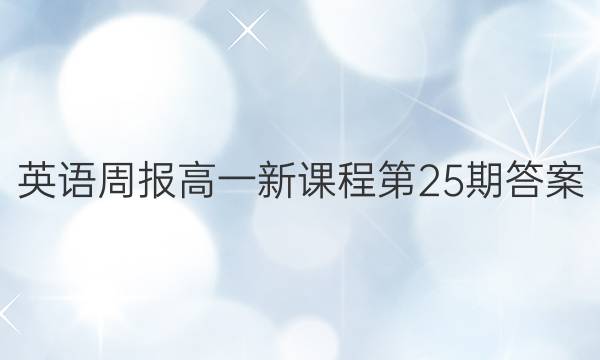 英语周报高一新课程第25期答案